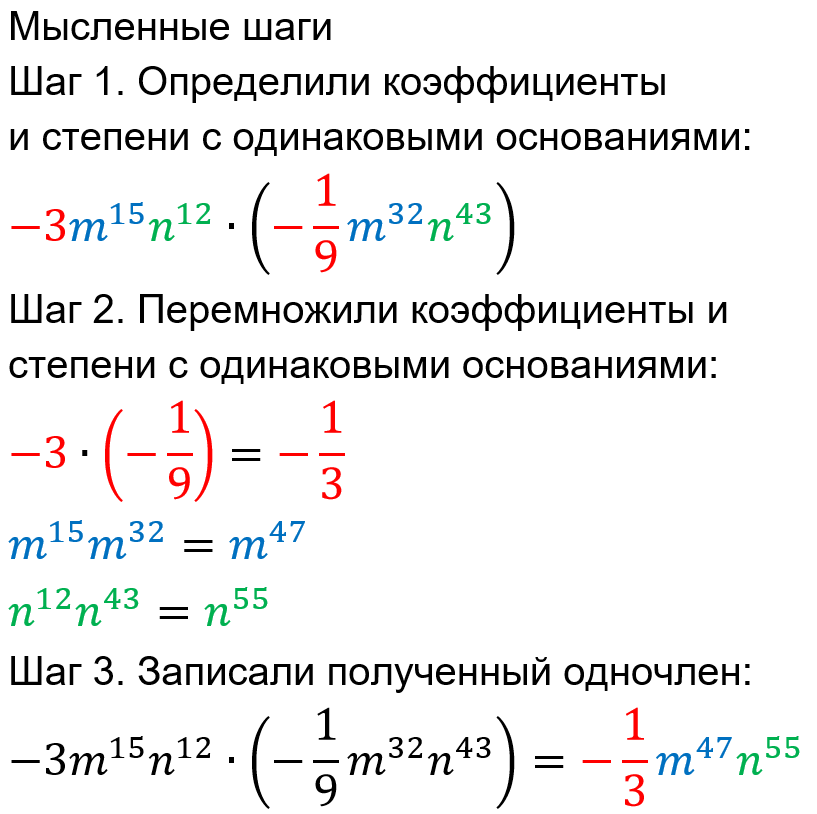 Мысленные шаги

Шаг 1. Определили коэффициенты и степени с одинаковыми основаниями:

$-3m^{15}n^{12} \cdot \left(-\frac{1}{9}m^{32}n^{43}\right)$

Шаг 2. Перемножили коэффициенты и степени с одинаковыми основаниями:

$-3 \cdot \left(-\frac{1}{9}\right) = -\frac{1}{3}$

$m^{15}m^{32} = m^{47}$

$n^{12}n^{43} = n^{55}$

Шаг 3. Записали полученный одночлен:

$-3m^{15}n^{12} \cdot \left(-\frac{1}{9}m^{32}n^{43}\right) = -\frac{1}{3}m^{47}n^{55}$